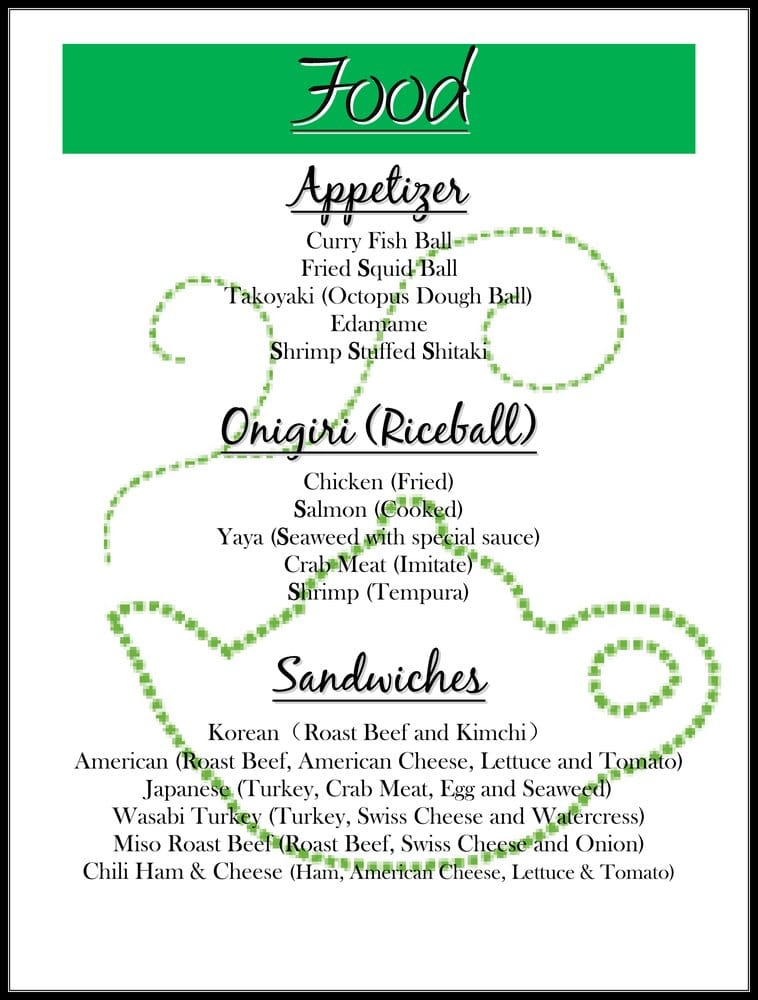 Food

Appetizer

Curry Fish Ball
Fried Squid Ball
Takoyaki (Octopus Dough Ball)
Edamame
Shrimp Stuffed Shitaki

Onigiri (Riceball)

Chicken (Fried)
Salmon (Cooked)
Yaya (Seaweed with special sauce)
Crab Meat (Imitate)
Shrimp (Tempura)

Sandwiches

Korean（Roast Beef and Kimchi）
American (Roast Beef, American Cheese, Lettuce and Tomato)
Japanese (Turkey, Crab Meat, Egg and Seaweed)
Wasabi Turkey (Turkey, Swiss Cheese and Watercress)
Miso Roast Beef (Roast Beef, Swiss Cheese and Onion)
Chili Ham & Cheese (Ham, American Cheese, Lettuce & Tomato)